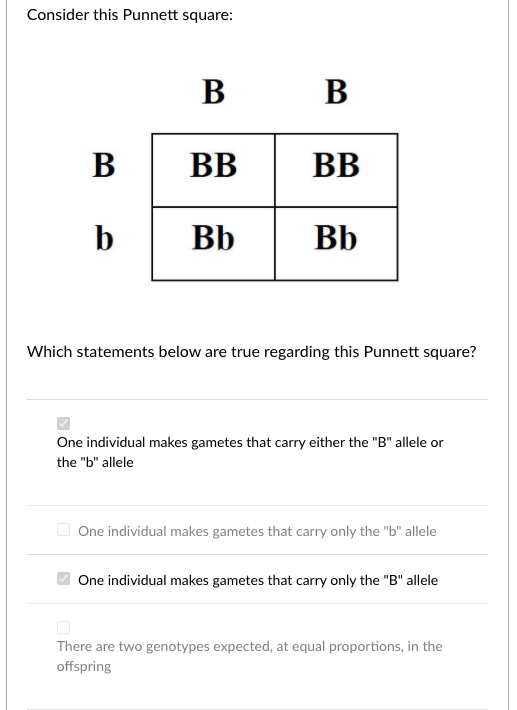 Consider this Punnett square:

|   | B | B |
|---|---|---|
| B | BB | BB |
| b | Bb | Bb |

Which statements below are true regarding this Punnett square?

One individual makes gametes that carry either the "B" allele or the "b" allele

One individual makes gametes that carry only the "b" allele

One individual makes gametes that carry only the "B" allele

There are two genotypes expected, at equal proportions, in the offspring